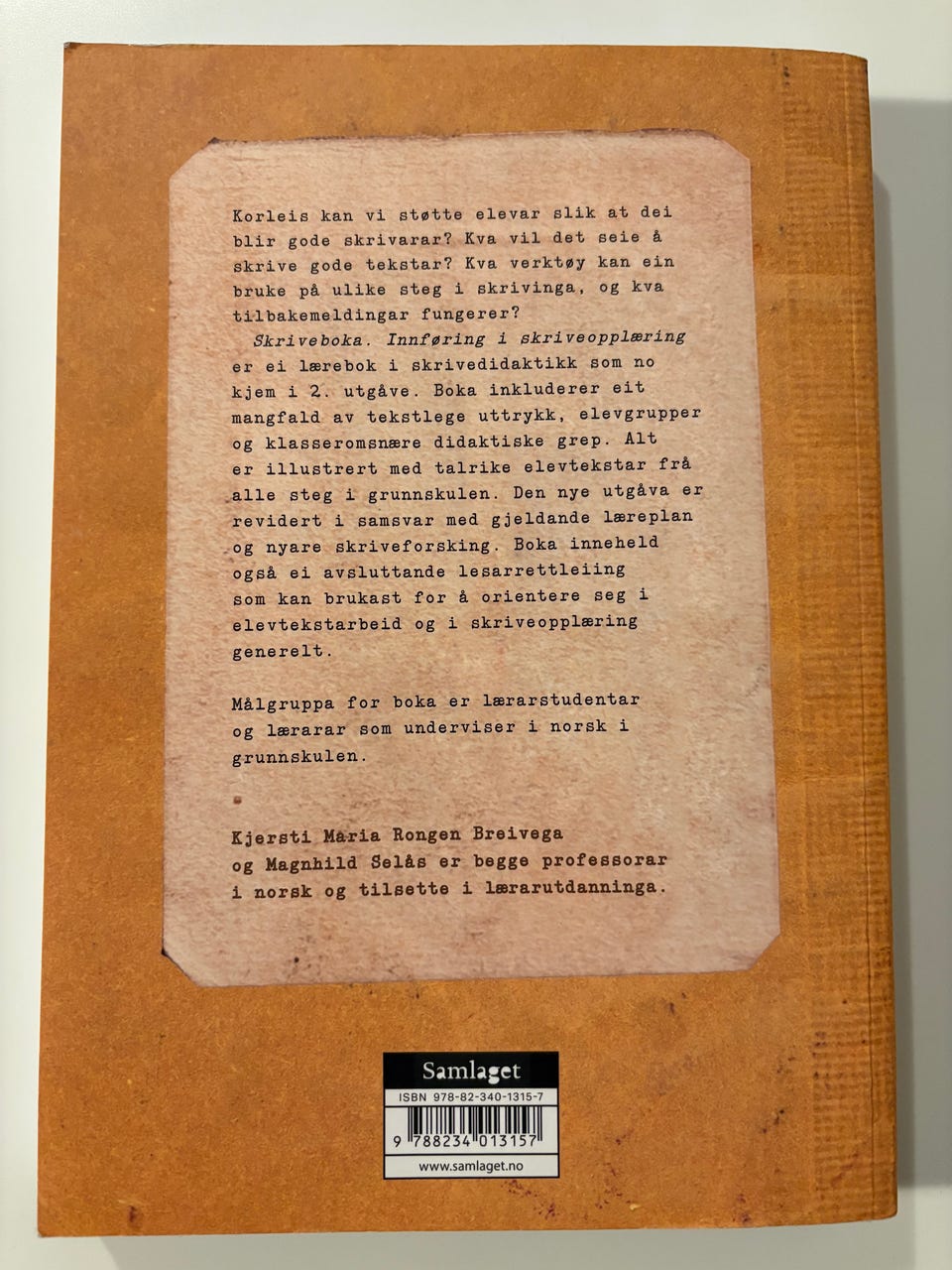 Korleis kan vi støtte elevar slik at dei blir gode skrivarar? Kva vil det seie å skrive gode tekstar? Kva verktøy kan ein bruke på ulike steg i skrivinga, og kva tilbakemeldingar fungerer?

Skriveboka. Innføring i skriveopplæring er ei lærebok i skrivedidaktikk som no kjem i 2. utgåve. Boka inkluderer eit mangfald av tekstlege uttrykk, elevgrupper og klasseromsnære didaktiske grep. Alt er illustrert med talrike elevtekstar frå alle steg i grunnskulen. Den nye utgåva er revidert i samsvar med gjeldande læreplan og nyare skriveforsking. Boka inneheld også ei avsluttande lesarrettleiing som kan brukast for å orientere seg i elevtekstarbeid og i skriveopplæring generelt.

Målgruppa for boka er lærarstudentar og lærarar som underviser i norsk i grunnskulen.

Kjersti Maria Rongen Breivega og Magnhild Selås er begge professorar i norsk og tilsette i lærarutdanninga.

Samlaget
ISBN 978-82-340-1315-7
9 788234 013157
www.samlaget.no